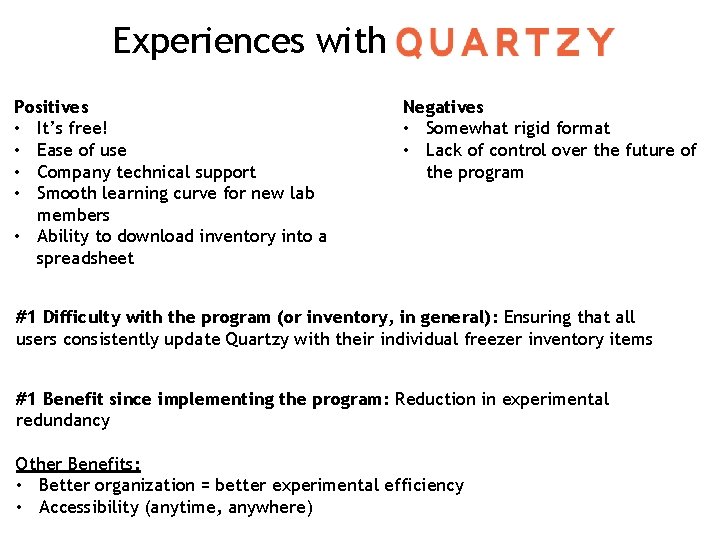 Experiences with QUARTZY

Positives
• It's free!
• Ease of use
• Company technical support
• Smooth learning curve for new lab members
• Ability to download inventory into a spreadsheet

Negatives
• Somewhat rigid format
• Lack of control over the future of the program

#1 Difficulty with the program (or inventory, in general): Ensuring that all users consistently update Quartzy with their individual freezer inventory items

#1 Benefit since implementing the program: Reduction in experimental redundancy

Other Benefits:
• Better organization = better experimental efficiency
• Accessibility (anytime, anywhere)